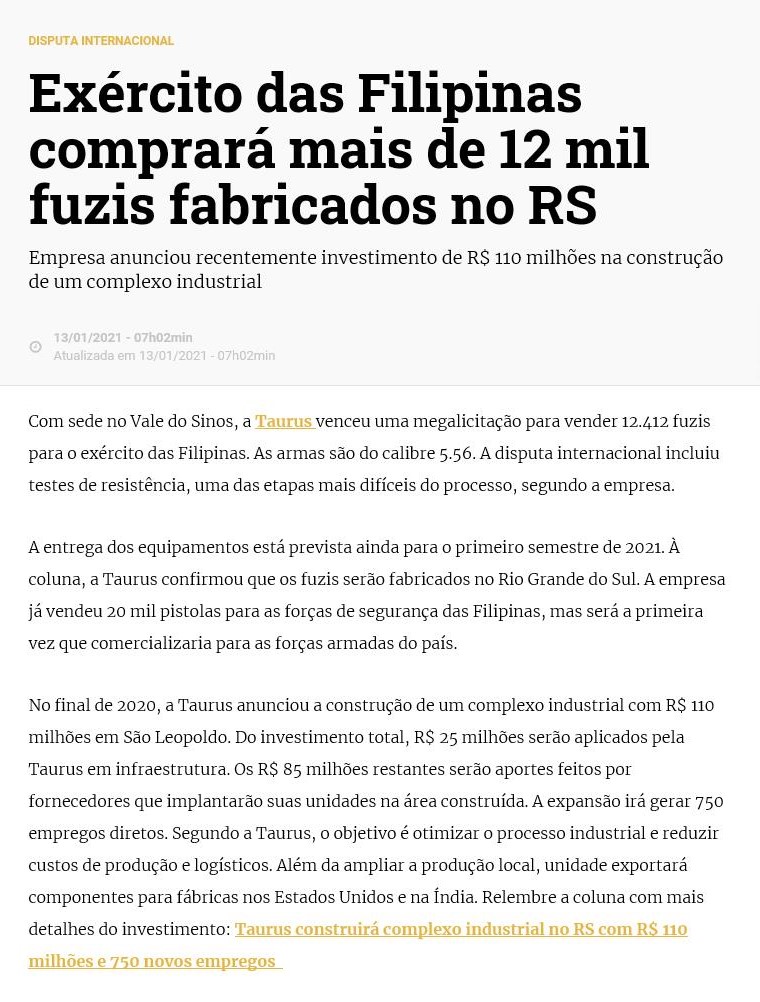 DISPUTA INTERNACIONAL

Exército das Filipinas comprará mais de 12 mil fuzis fabricados no RS

Empresa anunciou recentemente investimento de R$ 110 milhões na construção de um complexo industrial

13/01/2021 - 07h02min
Atualizada em 13/01/2021 - 07h02min

Com sede no Vale do Sinos, a Taurus venceu uma megalicitação para vender 12.412 fuzis para o exército das Filipinas. As armas são do calibre 5.56. A disputa internacional incluiu testes de resistência, uma das etapas mais difíceis do processo, segundo a empresa.

A entrega dos equipamentos está prevista ainda para o primeiro semestre de 2021. À coluna, a Taurus confirmou que os fuzis serão fabricados no Rio Grande do Sul. A empresa já vendeu 20 mil pistolas para as forças de segurança das Filipinas, mas será a primeira vez que comercializaria para as forças armadas do país.

No final de 2020, a Taurus anunciou a construção de um complexo industrial com R$ 110 milhões em São Leopoldo. Do investimento total, R$ 25 milhões serão aplicados pela Taurus em infraestrutura. Os R$ 85 milhões restantes serão aportes feitos por fornecedores que implantarão suas unidades na área construída. A expansão irá gerar 750 empregos diretos. Segundo a Taurus, o objetivo é otimizar o processo industrial e reduzir custos de produção e logísticos. Além da ampliar a produção local, unidade exportará componentes para fábricas nos Estados Unidos e na Índia. Relembre a coluna com mais detalhes do investimento: Taurus construirá complexo industrial no RS com R$ 110 milhões e 750 novos empregos